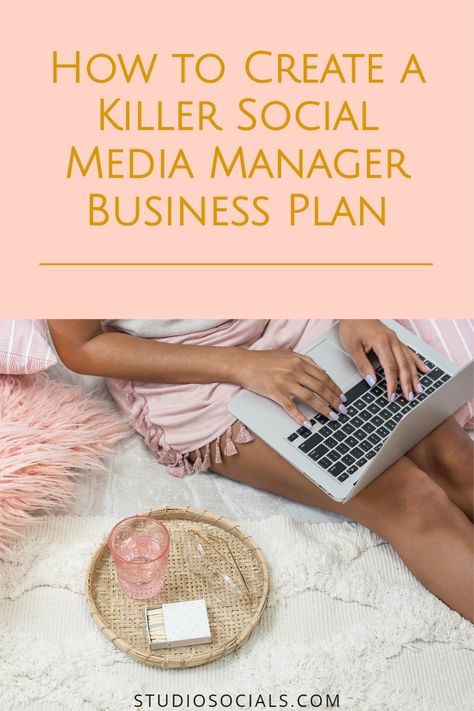 How to Create a Killer Social Media Manager Business Plan

STUDIOSOCIALS.COM